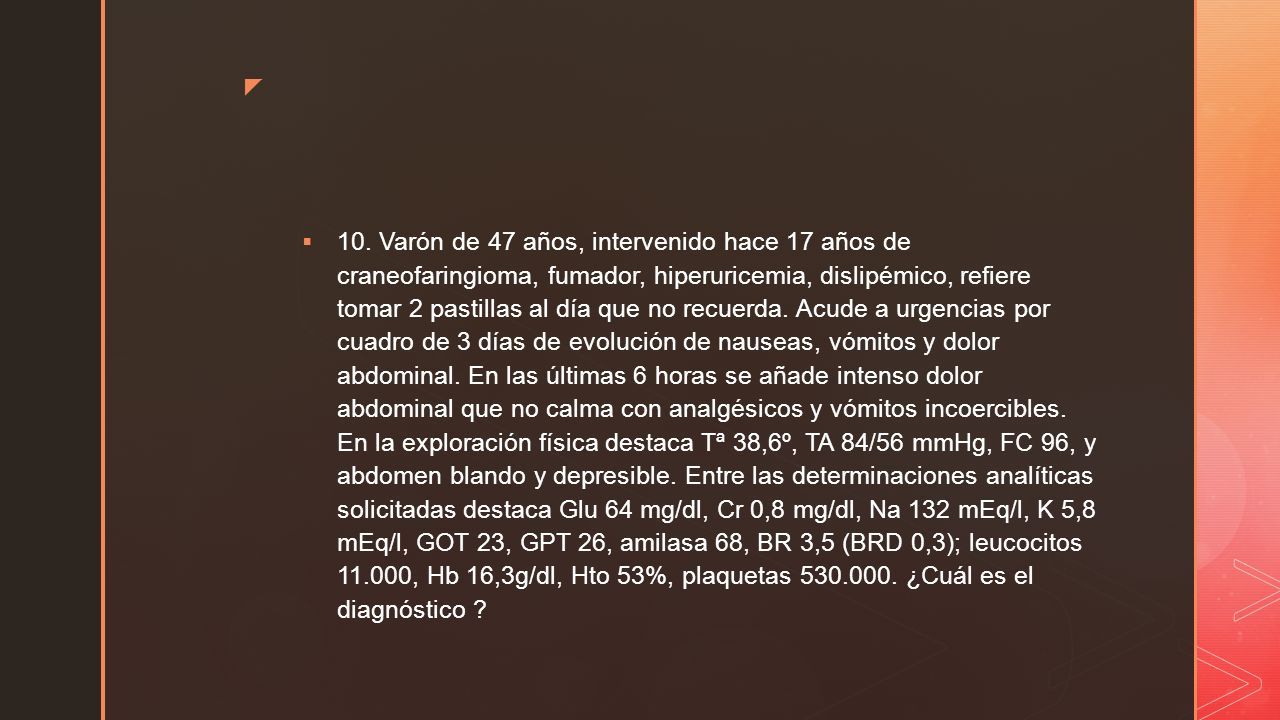 10. Varón de 47 años, intervenido hace 17 años de craneofaringioma, fumador, hiperuricemia, dislipémico, refiere tomar 2 pastillas al día que no recuerda. Acude a urgencias por cuadro de 3 días de evolución de nauseas, vómitos y dolor abdominal. En las últimas 6 horas se añade intenso dolor abdominal que no calma con analgésicos y vómitos incoercibles. En la exploración física destaca Tª 38,6º, TA 84/56 mmHg, FC 96, y abdomen blando y depresible. Entre las determinaciones analíticas solicitadas destaca Glu 64 mg/dl, Cr 0,8 mg/dl, Na 132 mEq/l, K 5,8 mEq/l, GOT 23, GPT 26, amilasa 68, BR 3,5 (BRD 0,3); leucocitos 11.000, Hb 16,3g/dl, Hto 53%, plaquetas 530.000. ¿Cuál es el diagnóstico ?